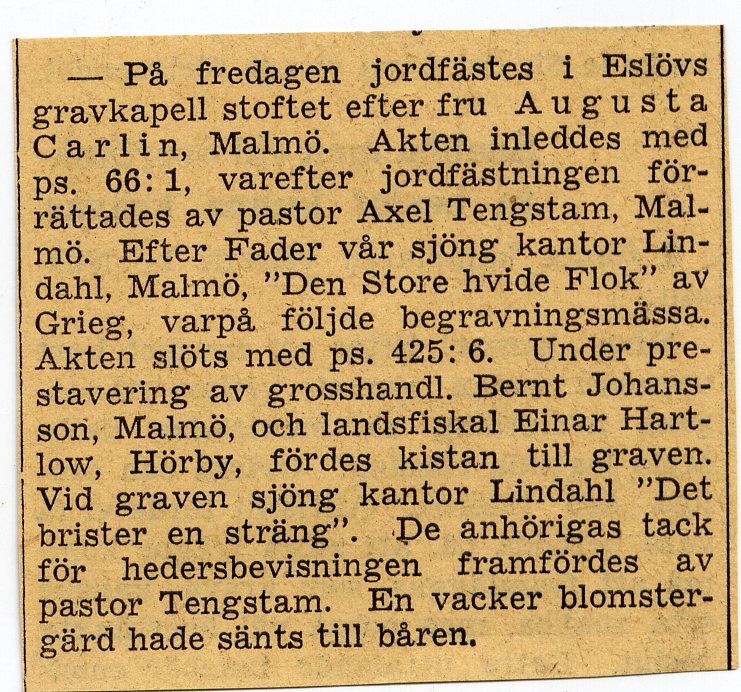 — På fredagen jordfästes i Eslövs gravkapell stoftet efter fru Augusta Carlin, Malmö. Akten inleddes med ps. 66: 1, varefter jordfästningen förrättades av pastor Axel Tengstam, Malmö. Efter Fader vår sjöng kantor Lindahl, Malmö, "Den Store hvide Flok" av Grieg, varpå följde begravningsmässa. Akten slöts med ps. 425: 6. Under prestavering av grosshandl. Bernt Johansson, Malmö, och landsfiskal Einar Hartlow, Hörby, fördes kistan till graven. Vid graven sjöng kantor Lindahl "Det brister en sträng". De anhörigas tack för hedersbevisningen framfördes av pastor Tengstam. En vacker blomstergärd hade sänts till båren.